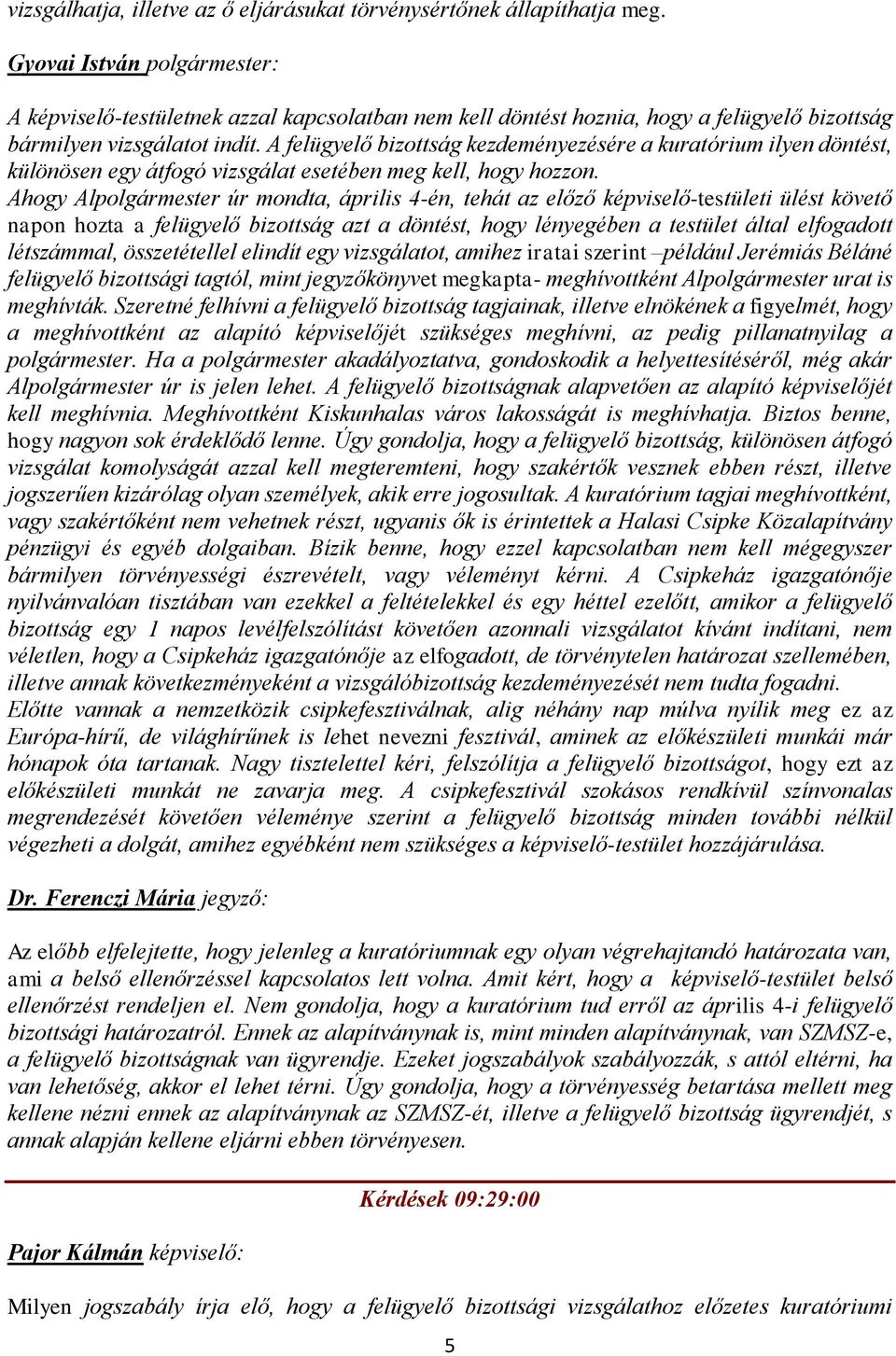 vizsgálhatja, illetve az ő eljárásukat törvénysértőnek állapíthatja meg.

Gyovai István polgármester:

A képviselő-testületnek azzal kapcsolatban nem kell döntést hoznia, hogy a felügyelő bizottság bármilyen vizsgálatot indít. A felügyelő bizottság kezdeményezésére a kuratórium ilyen döntést, különösen egy átfogó vizsgálat esetében meg kell, hogy hozzon. Ahogy Alpolgármester úr mondta, április 4-én, tehát az előző képviselő-testületi ülést követő napon hozta a felügyelő bizottság azt a döntést, hogy lényegében a testület által elfogadott létszámmal, összetétellel elindít egy vizsgálatot, amihez iratai szerint –például Jerémiás Béláné felügyelő bizottsági tagtól, mint jegyzőkönyvet megkapta- meghívottként Alpolgármester urat is meghívták. Szeretné felhívni a felügyelő bizottság tagjainak, illetve elnökének a figyelmét, hogy a meghívottként az alapító képviselőjét szükséges meghívni, az pedig pillanatnyilag a polgármester. Ha a polgármester akadályoztatva, gondoskodik a helyettesítéséről, még akár Alpolgármester úr is jelen lehet. A felügyelő bizottságnak alapvetően az alapító képviselőjét kell meghívnia. Meghívottként Kiskunhalas város lakosságát is meghívhatja. Biztos benne, hogy nagyon sok érdeklődő lenne. Úgy gondolja, hogy a felügyelő bizottság, különösen átfogó vizsgálat komolyságát azzal kell megteremteni, hogy szakértők vesznek ebben részt, illetve jogszerűen kizárólag olyan személyek, akik erre jogosultak. A kuratórium tagjai meghívottként, vagy szakértőként nem vehetnek részt, ugyanis ők is érintettek a Halasi Csipke Közalapítvány pénzügyi és egyéb dolgaiban. Bízik benne, hogy ezzel kapcsolatban nem kell mégegyszer bármilyen törvényességi észrevételt, vagy véleményt kérni. A Csipkeház igazgatónője nyilvánvalóan tisztában van ezekkel a feltételekkel és egy héttel ezelőtt, amikor a felügyelő bizottság egy 1 napos levélfelszólítást követően azonnali vizsgálatot kívánt indítani, nem véletlen, hogy a Csipkeház igazgatónője az elfogadott, de törvénytelen határozat szellemében, illetve annak következményeként a vizsgálóbizottság kezdeményezését nem tudta fogadni. Előtte vannak a nemzetközik csipkefesztiválnak, alig néhány nap múlva nyílik meg ez az Európa-hírű, de világhírűnek is lehet nevezni fesztivál, aminek az előkészületi munkái már hónapok óta tartanak. Nagy tisztelettel kéri, felszólítja a felügyelő bizottságot, hogy ezt az előkészületi munkát ne zavarja meg. A csipkefesztivál szokásos rendkívül színvonalas megrendezését követően véleménye szerint a felügyelő bizottság minden további nélkül végezheti a dolgát, amihez egyébként nem szükséges a képviselő-testület hozzájárulása.

Dr. Ferenczi Mária jegyző:

Az előbb elfelejtette, hogy jelenleg a kuratóriumnak egy olyan végrehajtandó határozata van, ami a belső ellenőrzéssel kapcsolatos lett volna. Amit kért, hogy a képviselő-testület belső ellenőrzést rendeljen el. Nem gondolja, hogy a kuratórium tud erről az április 4-i felügyelő bizottsági határozatról. Ennek az alapítványnak is, mint minden alapítványnak, van SZMSZ-e, a felügyelő bizottságnak van ügyrendje. Ezeket jogszabályok szabályozzák, s attól eltérni, ha van lehetőség, akkor el lehet térni. Úgy gondolja, hogy a törvényesség betartása mellett meg kellene nézni ennek az alapítványnak az SZMSZ-ét, illetve a felügyelő bizottság ügyrendjét, s annak alapján kellene eljárni ebben törvényesen.

Kérdések 09:29:00

Pajor Kálmán képviselő:

Milyen jogszabály írja elő, hogy a felügyelő bizottsági vizsgálathoz előzetes kuratóriumi

5